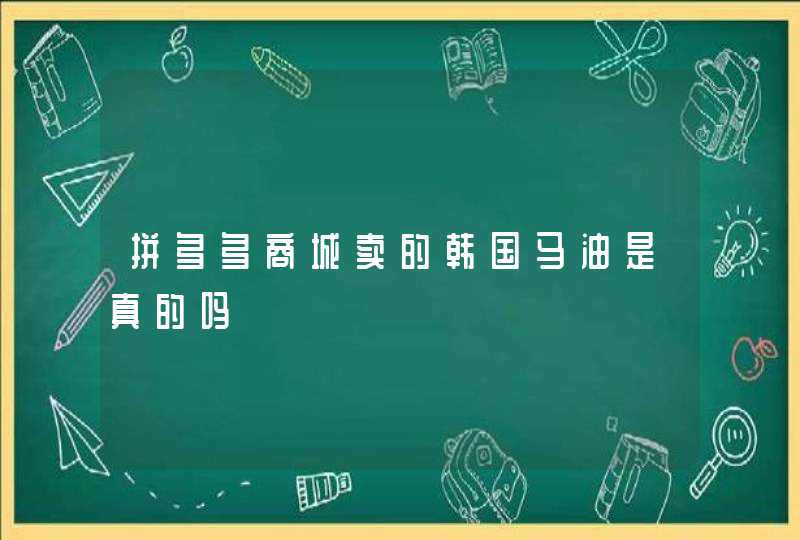 拼多多商城卖的韩国马油是真的吗